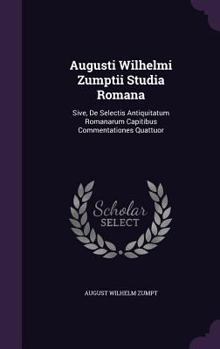 Augusti Wilhelmi Zumptii Studia Romana

Sive, De Selectis Antiquitatum Romanarum Capitibus Commentationes Quattuor

Scholar SELECT

AUGUST WILHELM ZUMPT